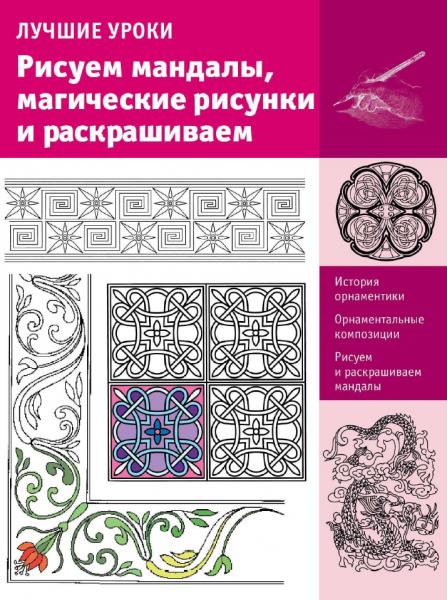 ЛУЧШИЕ УРОКИ

Рисуем мандалы, магические рисунки и раскрашиваем

История орнаментики

Орнаментальные композиции

Рисуем и раскрашиваем мандалы